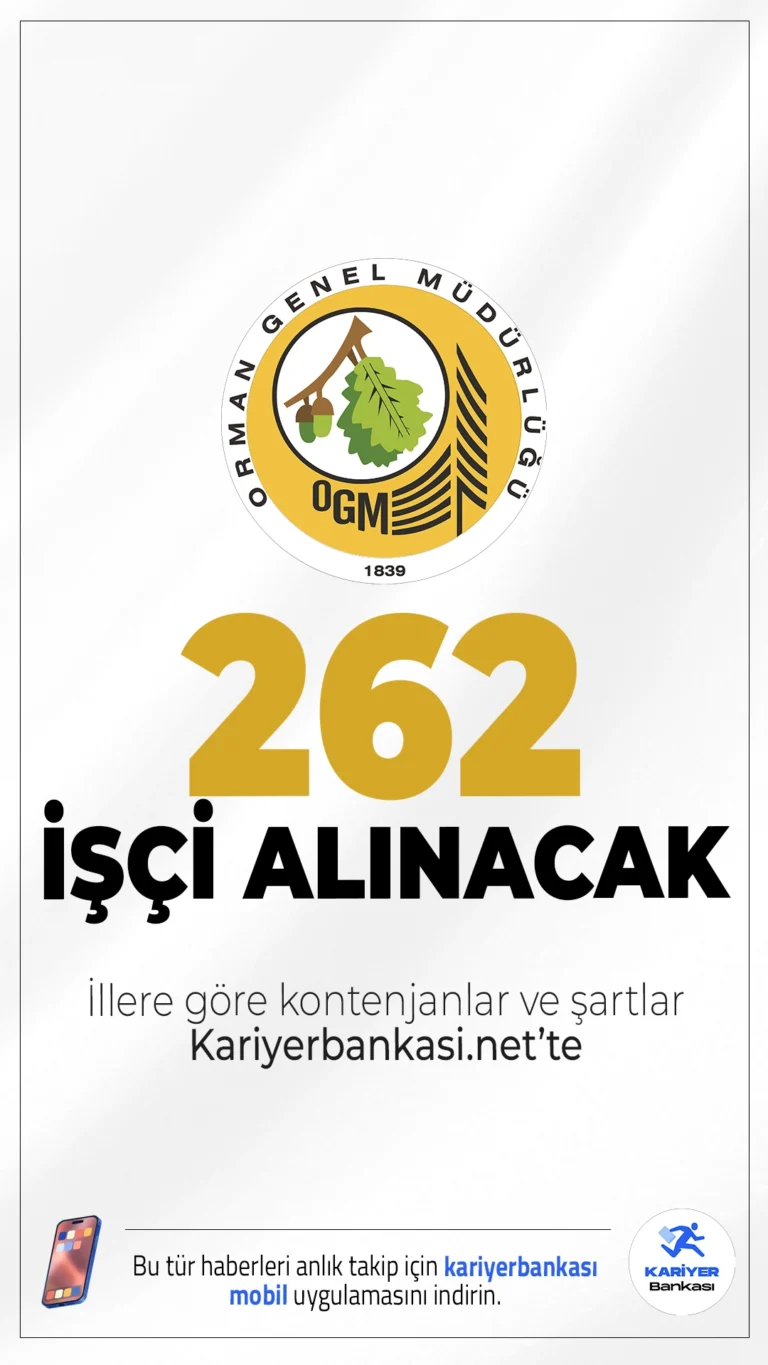 ORMAN GENEL MÜDÜRLÜĞÜ
OGM
1839

262
İŞÇİ ALINACAK

İllere göre kontenjanlar ve şartlar
Kariyerbankasi.net'te

Bu tür haberleri anlık takip için kariyerbankası mobil uygulamasını indirin.

KARİYER
Bankası